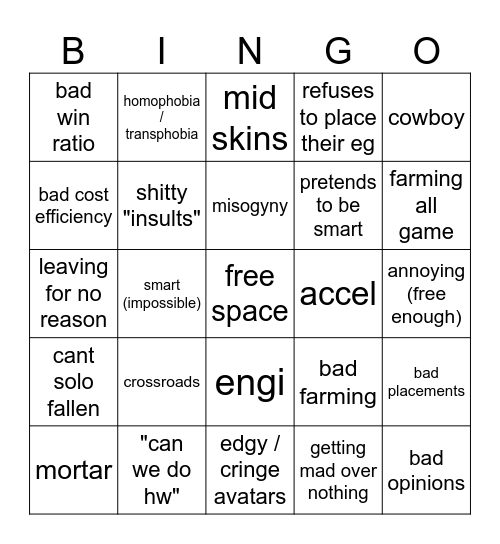 | B | I | N | G | O |
|---|---|---|---|---|
| bad win ratio | homophobia / transphobia | mid skins | refuses to place their eg | cowboy |
| bad cost efficiency | shitty "insults" | misogyny | pretends to be smart | farming all game |
| leaving for no reason | smart (impossible) | free space | accel | annoying (free enough) |
| cant solo fallen | crossroads | engi | bad farming | bad placements |
| mortar | "can we do hw" | edgy / cringe avatars | getting mad over nothing | bad opinions |